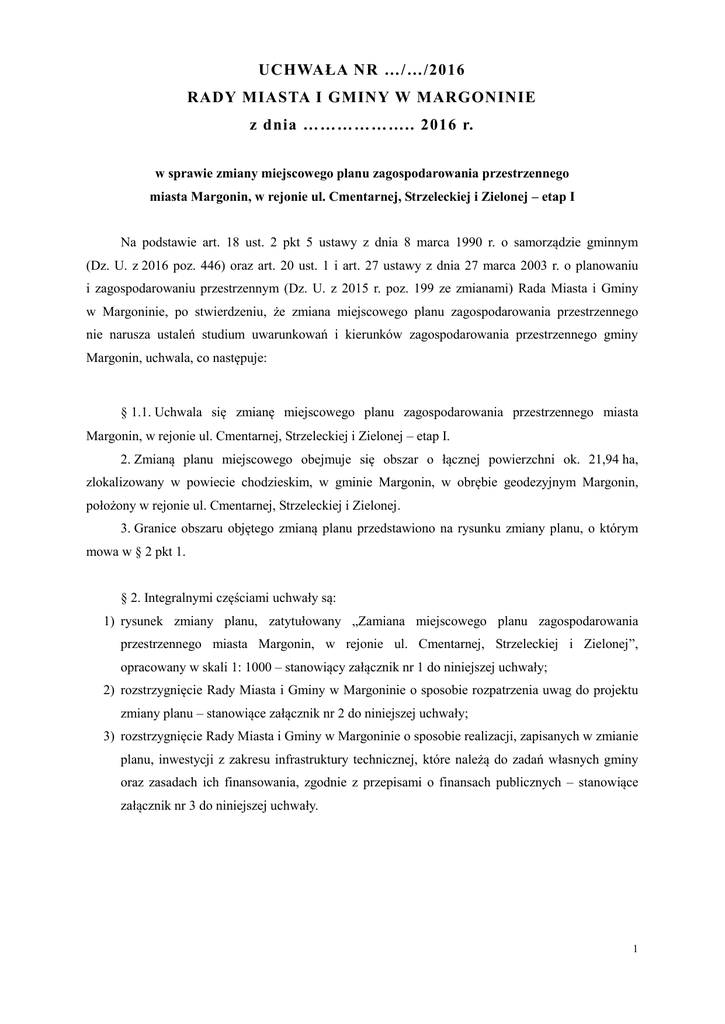 UCHWAŁA NR …/…/2016
RADY MIASTA I GMINY W MARGONINIE
z dnia ………………. 2016 r.

w sprawie zmiany miejscowego planu zagospodarowania przestrzennego miasta Margonin, w rejonie ul. Cmentarnej, Strzeleckiej i Zielonej – etap I

Na podstawie art. 18 ust. 2 pkt 5 ustawy z dnia 8 marca 1990 r. o samorządzie gminnym (Dz. U. z 2016 poz. 446) oraz art. 20 ust. 1 i art. 27 ustawy z dnia 27 marca 2003 r. o planowaniu i zagospodarowaniu przestrzennym (Dz. U. z 2015 r. poz. 199 ze zmianami) Rada Miasta i Gminy w Margoninie, po stwierdzeniu, że zmiana miejscowego planu zagospodarowania przestrzennego nie narusza ustaleń studium uwarunkowań i kierunków zagospodarowania przestrzennego gminy Margonin, uchwala, co następuje:

§ 1.1. Uchwala się zmianę miejscowego planu zagospodarowania przestrzennego miasta Margonin, w rejonie ul. Cmentarnej, Strzeleckiej i Zielonej – etap I.

2. Zmianą planu miejscowego obejmuje się obszar o łącznej powierzchni ok. 21,94 ha, zlokalizowany w powiecie chodzieskim, w gminie Margonin, w obrębie geodezyjnym Margonin, położony w rejonie ul. Cmentarnej, Strzeleckiej i Zielonej.

3. Granice obszaru objętego zmianą planu przedstawiono na rysunku zmiany planu, o którym mowa w § 2 pkt 1.

§ 2. Integralnymi częściami uchwały są:
1) rysunek zmiany planu, zatytułowany „Zamiana miejscowego planu zagospodarowania przestrzennego miasta Margonin, w rejonie ul. Cmentarnej, Strzeleckiej i Zielonej”, opracowany w skali 1: 1000 – stanowiący załącznik nr 1 do niniejszej uchwały;
2) rozstrzygnięcie Rady Miasta i Gminy w Margoninie o sposobie rozpatrzenia uwag do projektu zmiany planu – stanowiące załącznik nr 2 do niniejszej uchwały;
3) rozstrzygnięcie Rady Miasta i Gminy w Margoninie o sposobie realizacji, zapisanych w zmianie planu, inwestycji z zakresu infrastruktury technicznej, które należą do zadań własnych gminy oraz zasadach ich finansowania, zgodnie z przepisami o finansach publicznych – stanowiące załącznik nr 3 do niniejszej uchwały.

1